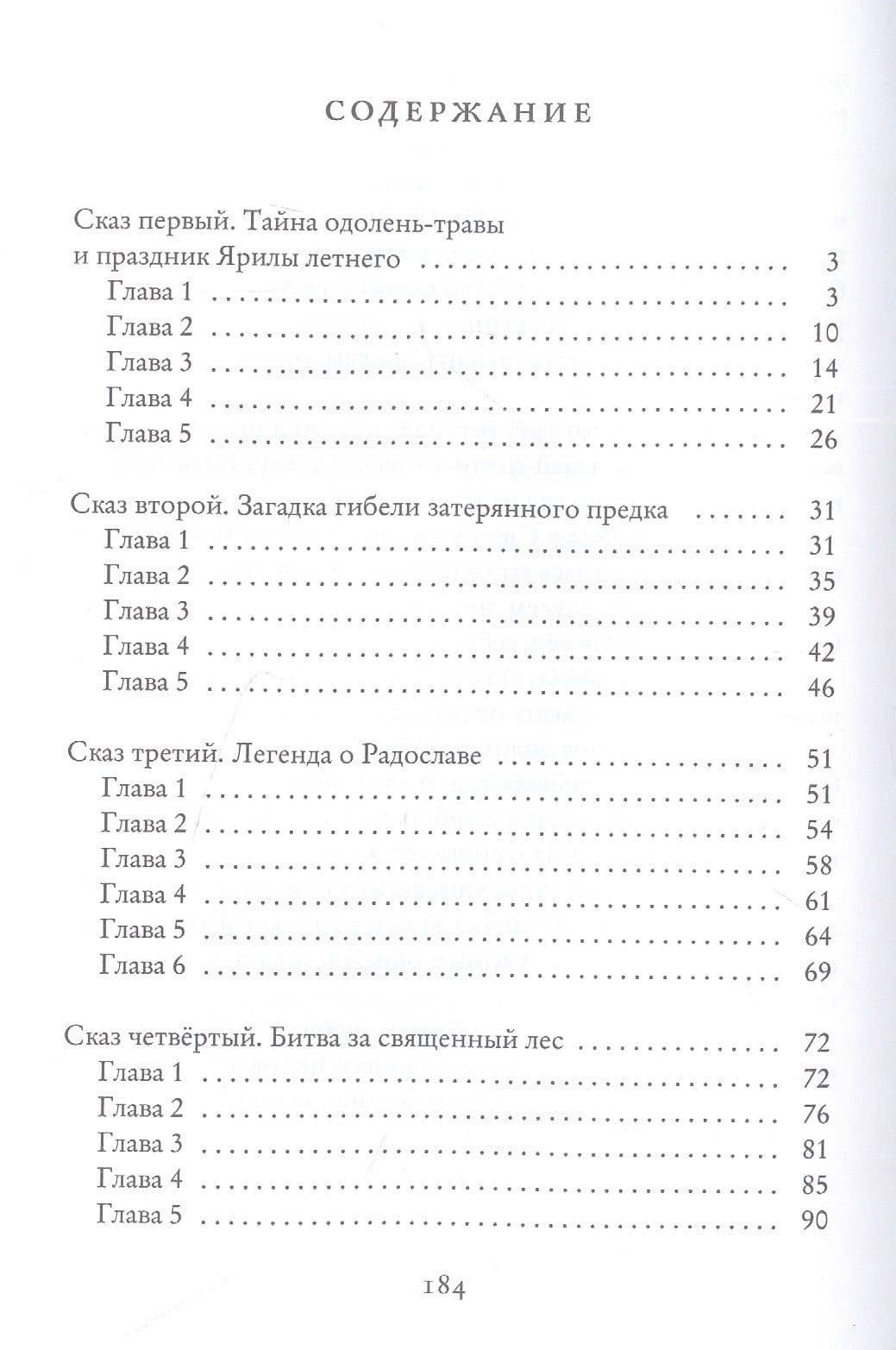 СОДЕРЖАНИЕ

Сказ первый. Тайна одолень-травы и праздник Ярилы летнего 3
Глава 1 3
Глава 2 10
Глава 3 14
Глава 4 21
Глава 5 26

Сказ второй. Загадка гибели затерянного предка 31
Глава 1 31
Глава 2 35
Глава 3 39
Глава 4 42
Глава 5 46

Сказ третий. Легенда о Радославе 51
Глава 1 51
Глава 2 54
Глава 3 58
Глава 4 61
Глава 5 64
Глава 6 69

Сказ четвёртый. Битва за священный лес 72
Глава 1 72
Глава 2 76
Глава 3 81
Глава 4 85
Глава 5 90

184